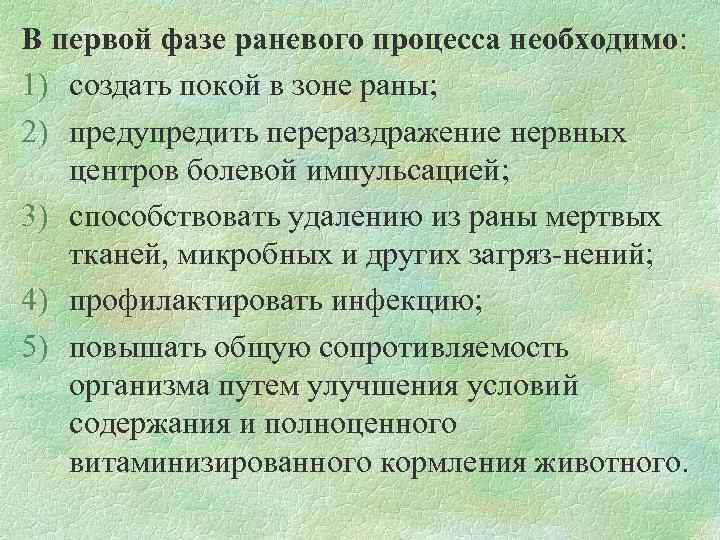 В первой фазе раневого процесса необходимо:
1) создать покой в зоне раны;
2) предупредить перераздражение нервных центров болевой импульсацией;
3) способствовать удалению из раны мертвых тканей, микробных и других загряз-нений;
4) профилактировать инфекцию;
5) повышать общую сопротивляемость организма путем улучшения условий содержания и полноценного витаминизированного кормления животного.